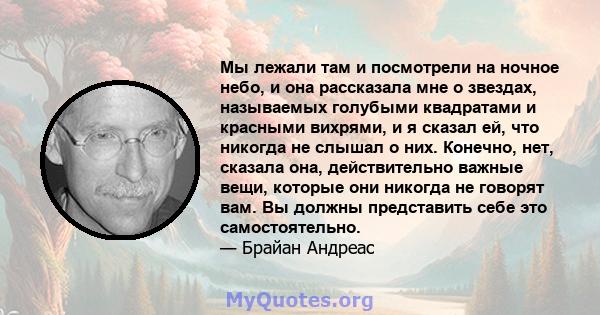 Мы лежали там и посмотрели на ночное небо, и она рассказала мне о звездах, называемых голубыми квадратами и красными вихрями, и я сказал ей, что никогда не слышал о них. Конечно, нет, сказала она, действительно важные вещи, которые они никогда не говорят вам. Вы должны представить себе это самостоятельно.
— Брайан Андреас

MyQuotes.org